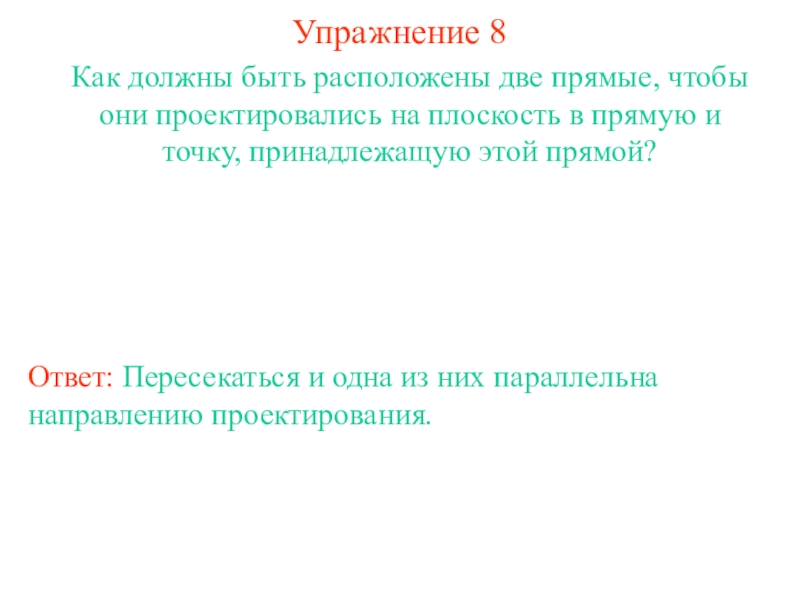 Упражнение 8

Как должны быть расположены две прямые, чтобы они проектировались на плоскость в прямую и точку, принадлежащую этой прямой?

Ответ: Пересекаться и одна из них параллельна направлению проектирования.